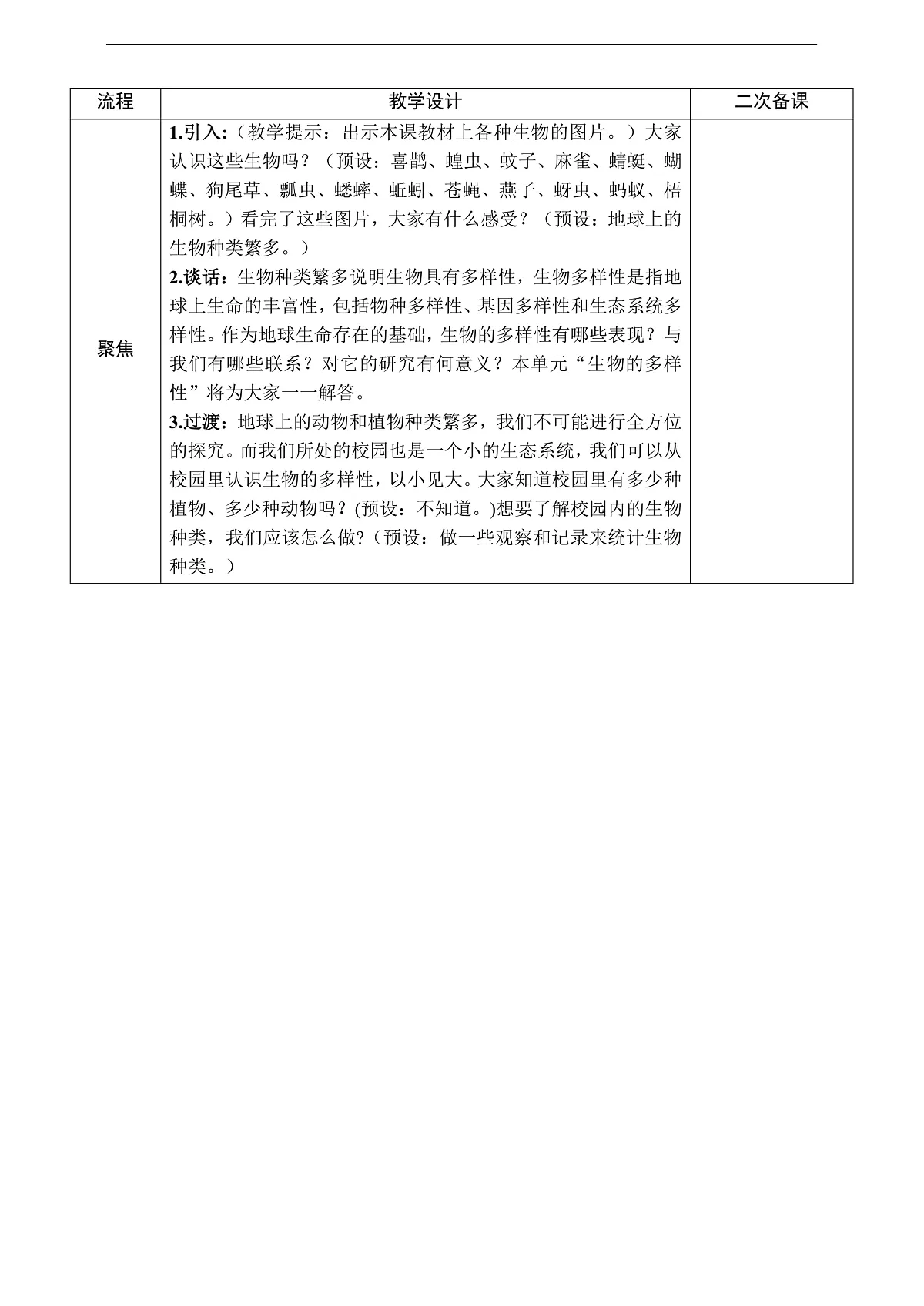 | 流程 | 教学设计 | 二次备课 |
|---|---|---|
| 聚焦 | **1.引入:**（教学提示：出示本课教材上各种生物的图片。）大家认识这些生物吗？（预设：喜鹊、蝗虫、蚊子、麻雀、蜻蜓、蝴蝶、狗尾草、瓢虫、蟋蟀、蚯蚓、苍蝇、燕子、蚜虫、蚂蚁、梧桐树。）看完了这些图片，大家有什么感受？（预设：地球上的生物种类繁多。）<br>**2.谈话：**生物种类繁多说明生物具有多样性，生物多样性是指地球上生命的丰富性，包括物种多样性、基因多样性和生态系统多样性。作为地球生命存在的基础，生物的多样性有哪些表现？与我们有哪些联系？对它的研究有何意义？本单元“生物的多样性”将为大家一一解答。<br>**3.过渡：**地球上的动物和植物种类繁多，我们不可能进行全方位的探究。而我们所处的校园也是一个小的生态系统，我们可以从校园里认识生物的多样性，以小见大。大家知道校园里有多少种植物、多少种动物吗？(预设：不知道。)想要了解校园内的生物种类，我们应该怎么做?（预设：做一些观察和记录来统计生物种类。） | |